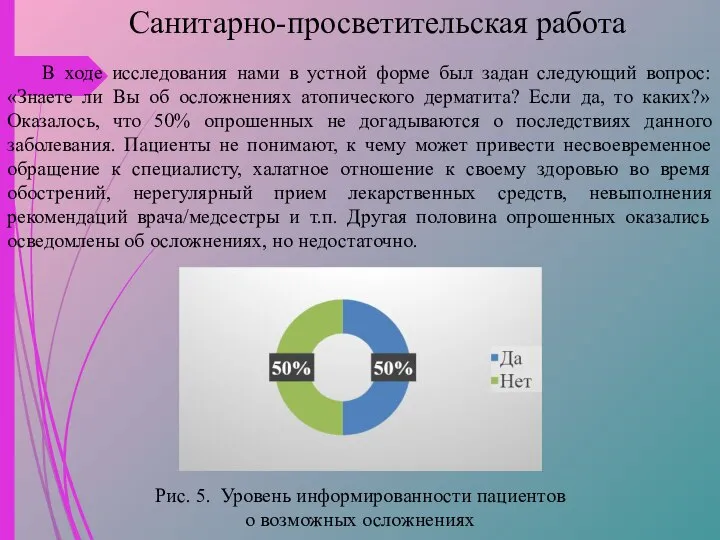 Санитарно-просветительская работа

В ходе исследования нами в устной форме был задан следующий вопрос: «Знаете ли Вы об осложнениях атопического дерматита? Если да, то каких?» Оказалось, что 50% опрошенных не догадываются о последствиях данного заболевания. Пациенты не понимают, к чему может привести несвоевременное обращение к специалисту, халатное отношение к своему здоровью во время обострений, нерегулярный прием лекарственных средств, невыполнения рекомендаций врача/медсестры и т.п. Другая половина опрошенных оказались осведомлены об осложнениях, но недостаточно.

50%
50%
Да
Нет

Рис. 5. Уровень информированности пациентов о возможных осложнениях